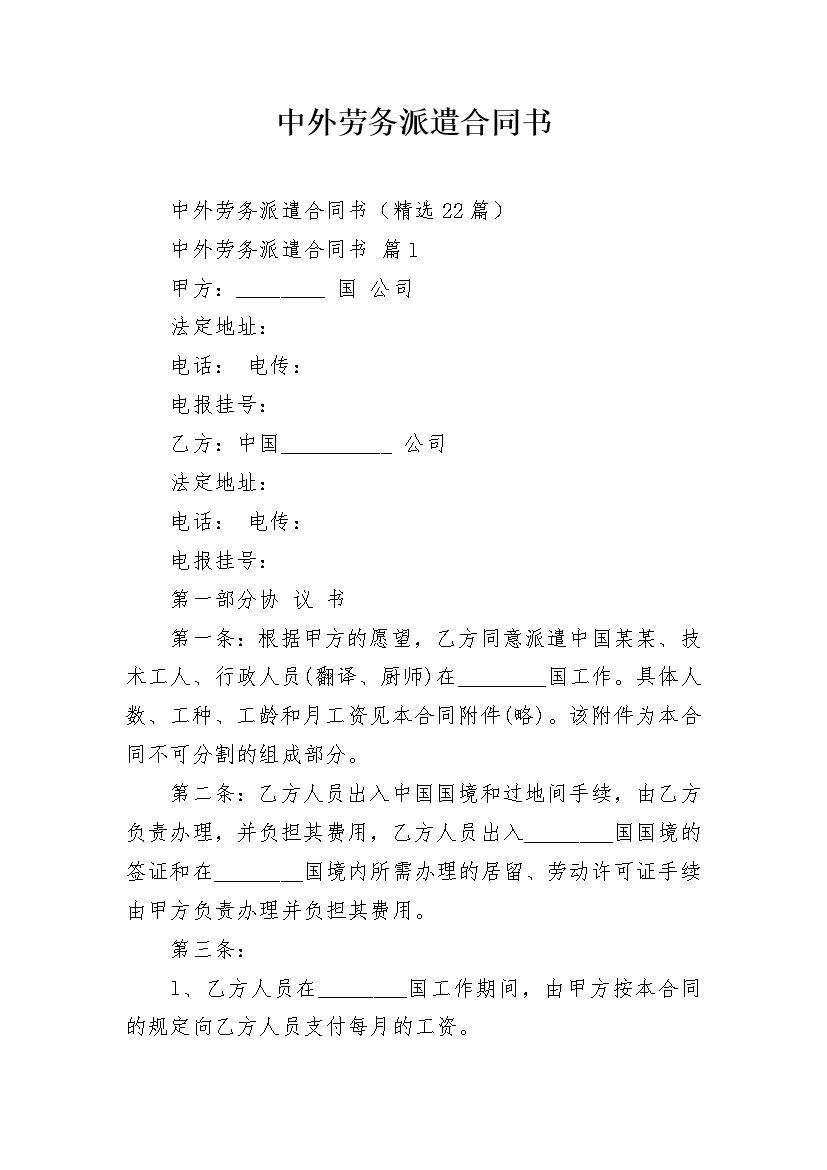 中外劳务派遣合同书

中外劳务派遣合同书（精选22篇）

中外劳务派遣合同书 篇1

甲方：________ 国 公司

法定地址：

电话： 电传：

电报挂号：

乙方：中国__________ 公司

法定地址：

电话： 电传：

电报挂号：

第一部分协 议 书

第一条：根据甲方的愿望，乙方同意派遣中国某某、技术工人、行政人员(翻译、厨师)在________国工作。具体人数、工种、工龄和月工资见本合同附件(略)。该附件为本合同不可分割的组成部分。

第二条：乙方人员出入中国国境和过地间手续，由乙方负责办理，并负担其费用，乙方人员出入________国国境的签证和在________国境内所需办理的居留、劳动许可证手续由甲方负责办理并负担其费用。

第三条：

1、乙方人员在________国工作期间，由甲方按本合同的规定向乙方人员支付每月的工资。